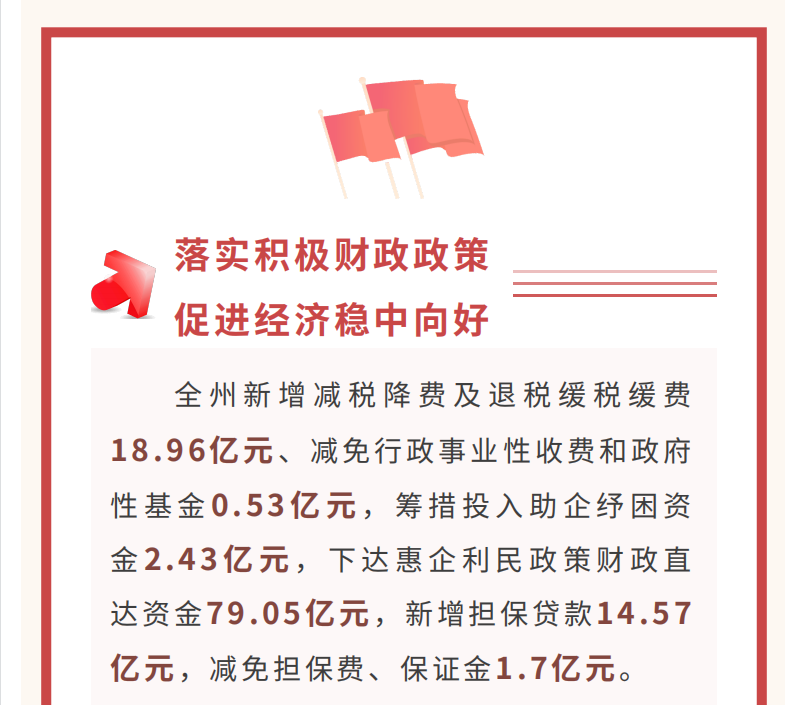 落实积极财政政策
促进经济稳中向好

全州新增减税降费及退税缓税缓费18.96亿元、减免行政事业性收费和政府性基金0.53亿元，筹措投入助企纾困资金2.43亿元，下达惠企利民政策财政直达资金79.05亿元，新增担保贷款14.57亿元，减免担保费、保证金1.7亿元。